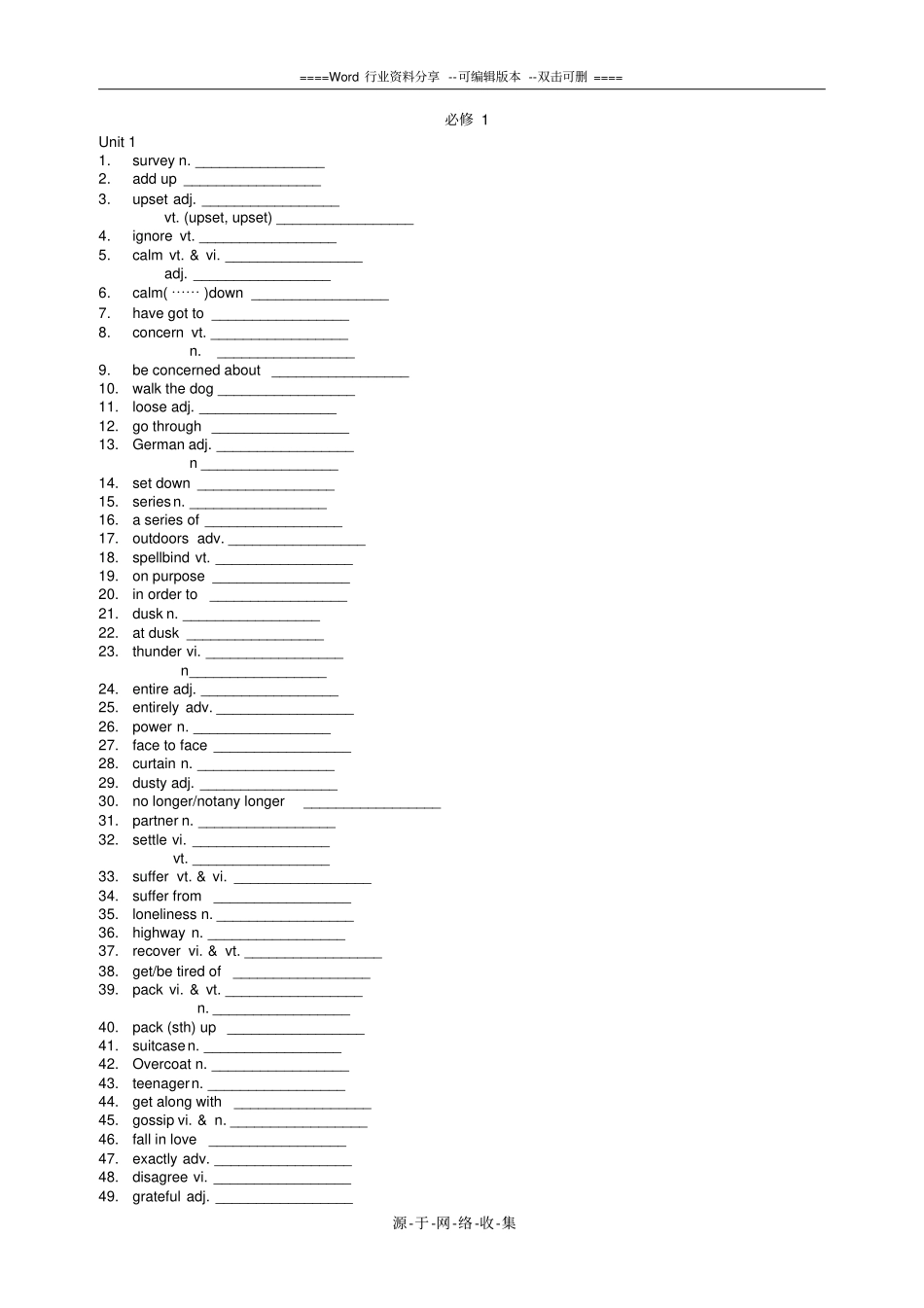 ====Word 行业资料分享 --可编辑版本 --双击可删 ====

必修 1

Unit 1
1. survey n. ________________
2. add up ________________
3. upset adj. ________________
vt. (upset, upset) ________________
4. ignore vt. ________________
5. calm vt. & vi. ________________
adj. ________________
6. calm( …… )down ________________
7. have got to ________________
8. concern vt. ________________
n. ________________
9. be concerned about ________________
10. walk the dog ________________
11. loose adj. ________________
12. go through ________________
13. German adj. ________________
n ________________
14. set down ________________
15. series n. ________________
16. a series of ________________
17. outdoors adv. ________________
18. spellbind vt. ________________
19. on purpose ________________
20. in order to ________________
21. dusk n. ________________
22. at dusk ________________
23. thunder vi. ________________
n________________
24. entire adj. ________________
25. entirely adv. ________________
26. power n. ________________
27. face to face ________________
28. curtain n. ________________
29. dusty adj. ________________
30. no longer/notany longer ________________
31. partner n. ________________
32. settle vi. ________________
vt. ________________
33. suffer vt. & vi. ________________
34. suffer from ________________
35. loneliness n. ________________
36. highway n. ________________
37. recover vi. & vt. ________________
38. get/be tired of ________________
39. pack vi. & vt. ________________
n. ________________
40. pack (sth) up ________________
41. suitcase n. ________________
42. Overcoat n. ________________
43. teenager n. ________________
44. get along with ________________
45. gossip vi. & n. ________________
46. fall in love ________________
47. exactly adv. ________________
48. disagree vi. ________________
49. grateful adj. ________________

源-于-网-络-收-集